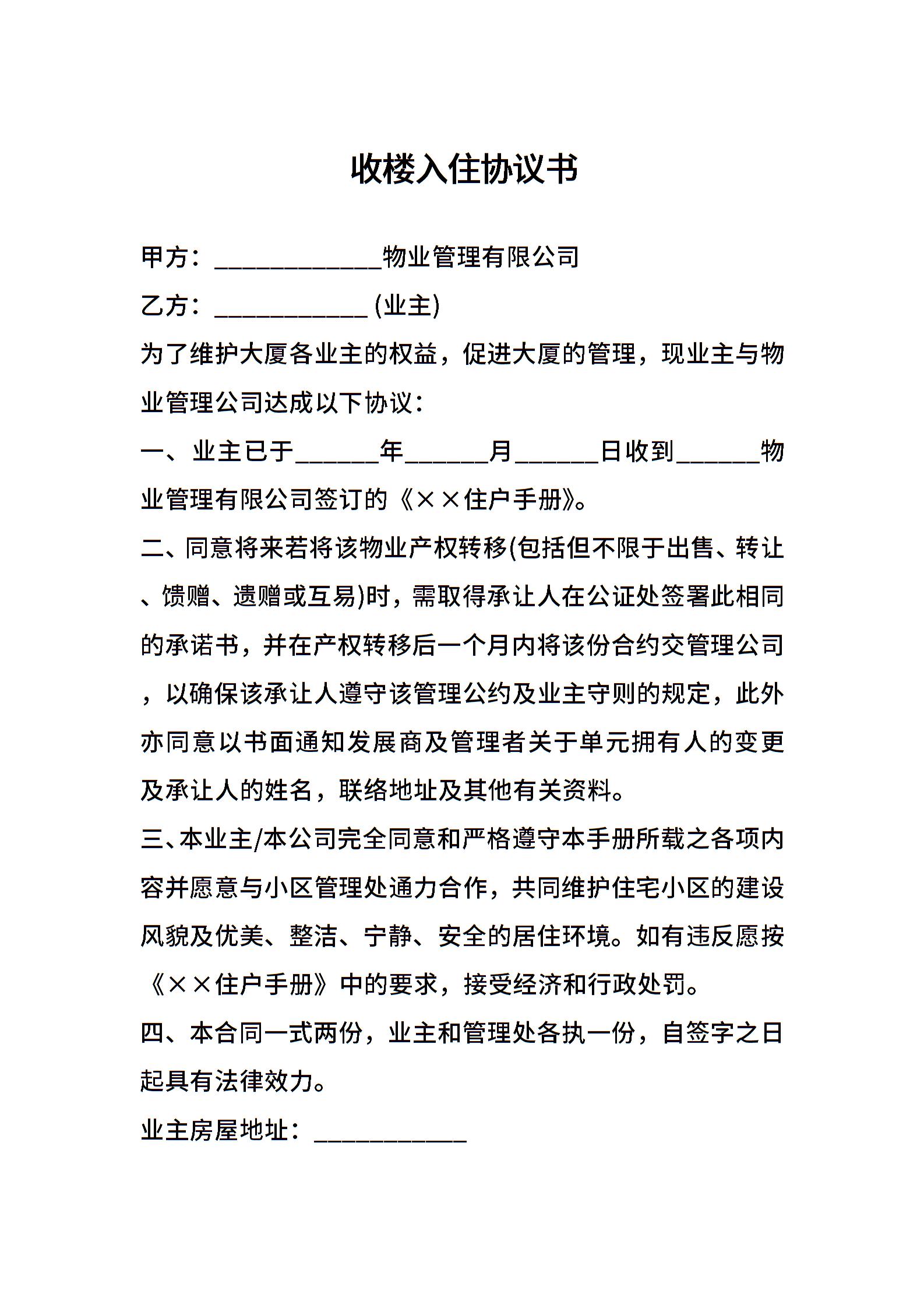 收楼入住协议书

甲方：_____________物业管理有限公司

乙方：____________ (业主)

为了维护大厦各业主的权益，促进大厦的管理，现业主与物业管理公司达成以下协议：

一、业主已于______年______月______日收到______物业管理有限公司签订的《××住户手册》。

二、同意将来若将该物业产权转移(包括但不限于出售、转让、馈赠、遗赠或互易)时，需取得承让人在公证处签署此相同的承诺书，并在产权转移后一个月内将该份合约交管理公司，以确保该承让人遵守该管理公约及业主守则的规定，此外亦同意以书面通知发展商及管理者关于单元拥有人的变更及承让人的姓名，联络地址及其他有关资料。

三、本业主/本公司完全同意和严格遵守本手册所载之各项内容并愿意与小区管理处通力合作，共同维护住宅小区的建设风貌及优美、整洁、宁静、安全的居住环境。如有违反愿按《××住户手册》中的要求，接受经济和行政处罚。

四、本合同一式两份，业主和管理处各执一份，自签字之日起具有法律效力。

业主房屋地址：____________